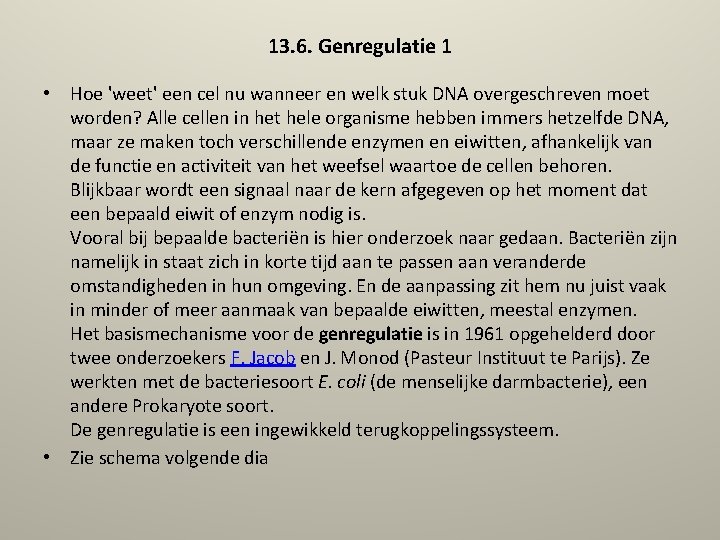 13.6. Genregulatie 1

• Hoe 'weet' een cel nu wanneer en welk stuk DNA overgeschreven moet worden? Alle cellen in het hele organisme hebben immers hetzelfde DNA, maar ze maken toch verschillende enzymen en eiwitten, afhankelijk van de functie en activiteit van het weefsel waartoe de cellen behoren. Blijkbaar wordt een signaal naar de kern afgegeven op het moment dat een bepaald eiwit of enzym nodig is.
Vooral bij bepaalde bacteriën is hier onderzoek naar gedaan. Bacteriën zijn namelijk in staat zich in korte tijd aan te passen aan veranderde omstandigheden in hun omgeving. En de aanpassing zit hem nu juist vaak in minder of meer aanmaak van bepaalde eiwitten, meestal enzymen.
Het basismechanisme voor de genregulatie is in 1961 opgehelderd door twee onderzoekers F. Jacob en J. Monod (Pasteur Instituut te Parijs). Ze werkten met de bacteriesoort E. coli (de menselijke darmbacterie), een andere Prokaryote soort.
De genregulatie is een ingewikkeld terugkoppelingssysteem.
• Zie schema volgende dia